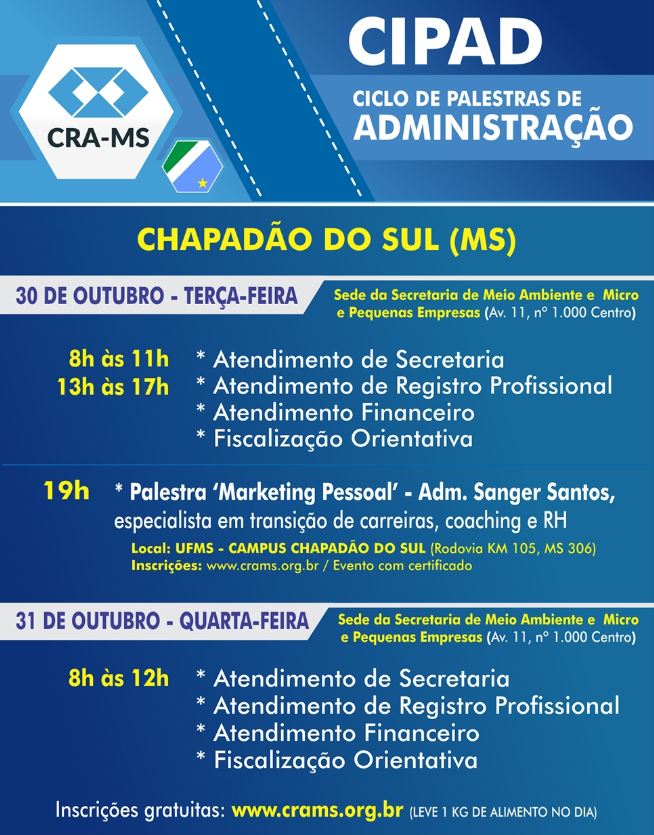 CRA-MS

CIPAD

CICLO DE PALESTRAS DE ADMINISTRAÇÃO

CHAPADÃO DO SUL (MS)

30 DE OUTUBRO - TERÇA-FEIRA

Sede da Secretaria de Meio Ambiente e Micro e Pequenas Empresas (Av. 11, nº 1.000 Centro)

8h às 11h
13h às 17h

* Atendimento de Secretaria
* Atendimento de Registro Profissional
* Atendimento Financeiro
* Fiscalização Orientativa

19h * Palestra 'Marketing Pessoal' - Adm. Sanger Santos, especialista em transição de carreiras, coaching e RH

Local: UFMS - CAMPUS CHAPADÃO DO SUL (Rodovia KM 105, MS 306)
Inscrições: www.crams.org.br / Evento com certificado

31 DE OUTUBRO - QUARTA-FEIRA

Sede da Secretaria de Meio Ambiente e Micro e Pequenas Empresas (Av. 11, nº 1.000 Centro)

8h às 12h

* Atendimento de Secretaria
* Atendimento de Registro Profissional
* Atendimento Financeiro
* Fiscalização Orientativa

Inscrições gratuitas: www.crams.org.br (LEVE 1 KG DE ALIMENTO NO DIA)